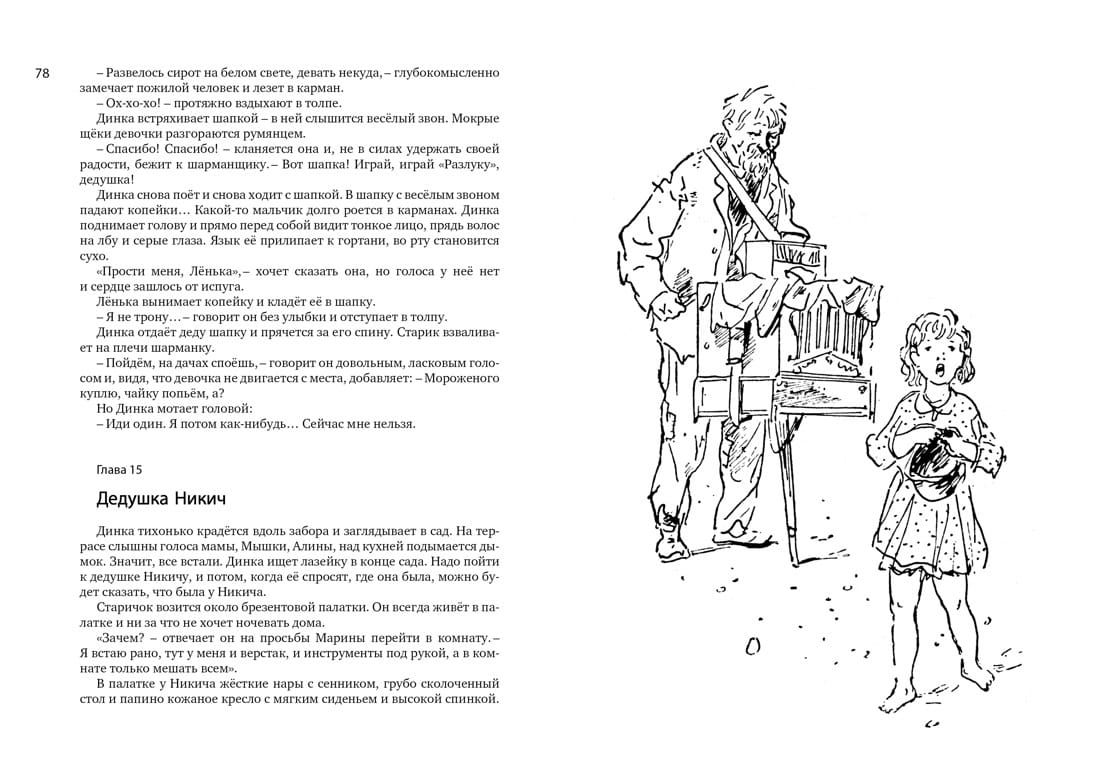 78

– Развелось сирот на белом свете, девать некуда, – глубокомысленно замечает пожилой человек и лезет в карман.

– Ох-хо-хо! – протяжно вздыхают в толпе.

Динка встряхивает шапкой – в ней слышится весёлый звон. Мокрые щёки девочки разгораются румянцем.

– Спасибо! Спасибо! – кланяется она и, не в силах удержать своей радости, бежит к шарманщику. – Вот шапка! Играй, играй «Разлуку», дедушка!

Динка снова поёт и снова ходит с шапкой. В шапку с весёлым звоном падают копейки… Какой-то мальчик долго роется в карманах. Динка поднимает голову и прямо перед собой видит тонкое лицо, прядь волос на лбу и серые глаза. Язык её прилипает к гортани, во рту становится сухо.

«Прости меня, Лёнька», – хочет сказать она, но голоса у неё нет и сердце зашлось от испуга.

Лёнька вынимает копейку и кладёт её в шапку.

– Я не трону… – говорит он без улыбки и отступает в толпу.

Динка отдаёт деду шапку и прячется за его спину. Старик взваливает на плечи шарманку.

– Пойдём, на дачах споёшь, – говорит он довольным, ласковым голосом и, видя, что девочка не двигается с места, добавляет: – Мороженого куплю, чайку попьём, а?

Но Динка мотает головой:

– Иди один. Я потом как-нибудь… Сейчас мне нельзя.

Глава 15

Дедушка Никич

Динка тихонько крадётся вдоль забора и заглядывает в сад. На террасе слышны голоса мамы, Мышки, Алины, над кухней подымается дымок. Значит, все встали. Динка ищет лазейку в конце сада. Надо пойти к дедушке Никичу, и потом, когда её спросят, где она была, можно будет сказать, что была у Никича.

Старичок возится около брезентовой палатки. Он всегда живёт в палатке и ни за что не хочет ночевать дома.

«Зачем? – отвечает он на просьбы Марины перейти в комнату. – Я встаю рано, тут у меня и верстак, и инструменты под рукой, а в комнате только мешать всем».

В палатке у Никича жёсткие нары с сенником, грубо сколоченный стол и папино кожаное кресло с мягким сиденьем и высокой спинкой.